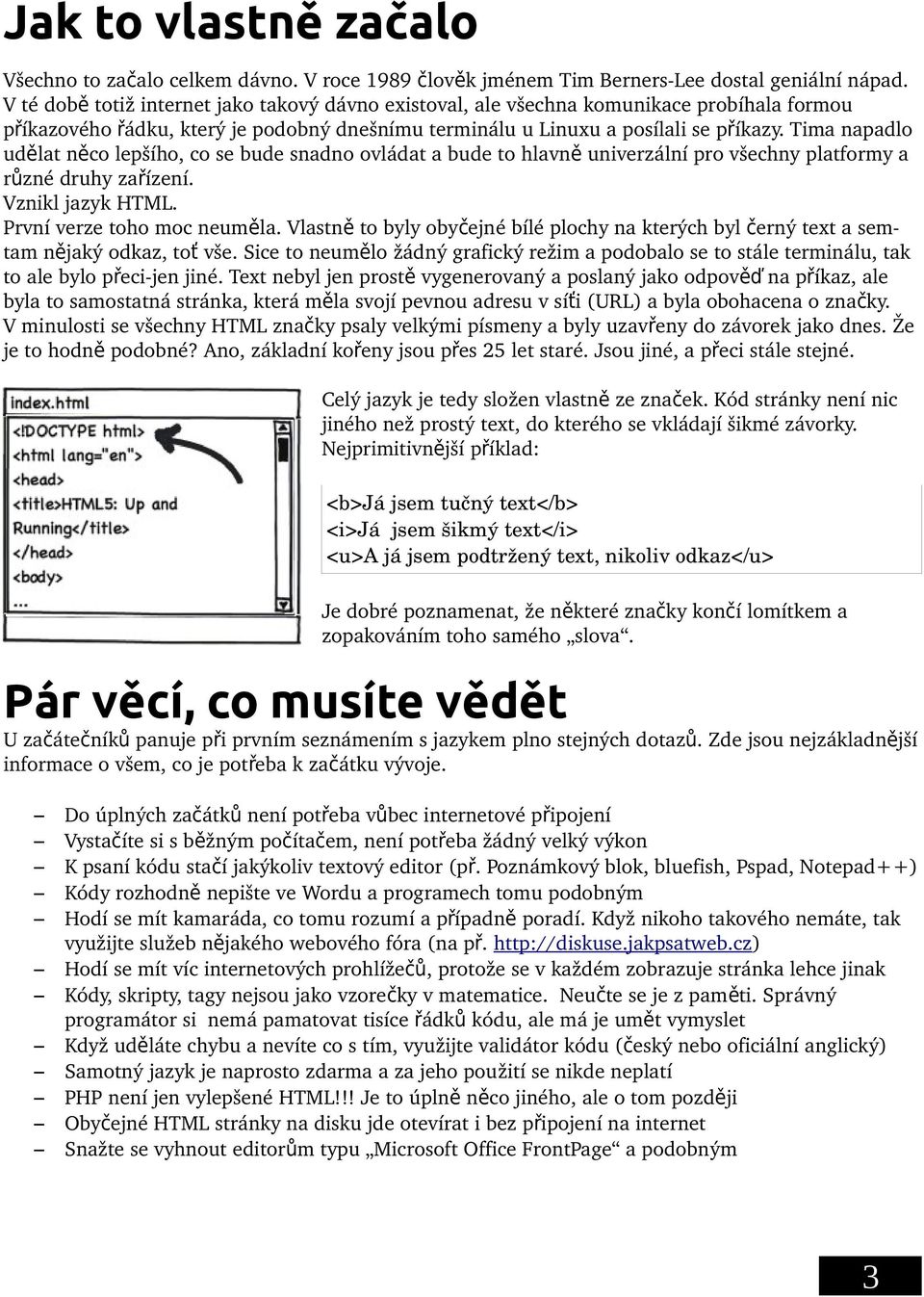 Jak to vlastně začalo

Všechno to začalo celkem dávno. V roce 1989 člověk jménem Tim Berners-Lee dostal geniální nápad. V té době totiž internet jako takový dávno existoval, ale všechna komunikace probíhala formou příkazového řádku, který je podobný dnešnímu terminálu u Linuxu a posílali se příkazy. Tima napadlo udělat něco lepšího, co se bude snadno ovládat a bude to hlavně univerzální pro všechny platformy a různé druhy zařízení.
Vznikl jazyk HTML.
První verze toho moc neuměla. Vlastně to byly obyčejné bílé plochy na kterých byl černý text a semtam nějaký odkaz, toť vše. Sice to neumělo žádný grafický režim a podobalo se to stále terminálu, tak to ale bylo přeci-jen jiné. Text nebyl jen prostě vygenerovaný a poslaný jako odpověď na příkaz, ale byla to samostatná stránka, která měla svojí pevnou adresu v síťi (URL) a byla obohacena o značky. V minulosti se všechny HTML značky psaly velkými písmeny a byly uzavřeny do závorek jako dnes. Že je to hodně podobné? Ano, základní kořeny jsou přes 25 let staré. Jsou jiné, a přeci stále stejné.

index.html
<!DOCTYPE html>
<html lang="en">
<head>
<title>HTML5: Up and Running</title>
</head>
<body>
...

Celý jazyk je tedy složen vlastně ze značek. Kód stránky není nic jiného než prostý text, do kterého se vkládají šikmé závorky. Nejprimitivnější příklad:

<b>Já jsem tučný text</b>
<i>Já jsem šikmý text</i>
<u>A já jsem podtržený text, nikoliv odkaz</u>

Je dobré poznamenat, že některé značky končí lomítkem a zopakováním toho samého „slova“.

Pár věcí, co musíte vědět

U začátečníků panuje při prvním seznámením s jazykem plno stejných dotazů. Zde jsou nejzákladnější informace o všem, co je potřeba k začátku vývoje.

– Do úplných začátků není potřeba vůbec internetové připojení
– Vystačíte si s běžným počítačem, není potřeba žádný velký výkon
– K psaní kódu stačí jakýkoliv textový editor (př. Poznámkový blok, bluefish, Pspad, Notepad++)
– Kódy rozhodně nepište ve Wordu a programech tomu podobným
– Hodí se mít kamaráda, co tomu rozumí a případně poradí. Když nikoho takového nemáte, tak využijte služeb nějakého webového fóra (na př. http://diskuse.jakpsatweb.cz)
– Hodí se mít víc internetových prohlížečů, protože se v každém zobrazuje stránka lehce jinak
– Kódy, skripty, tagy nejsou jako vzorečky v matematice. Neučte se je z paměti. Správný programátor si nemá pamatovat tisíce řádků kódu, ale má je umět vymyslet
– Když uděláte chybu a nevíte co s tím, využijte validátor kódu (český nebo oficiální anglický)
– Samotný jazyk je naprosto zdarma a za jeho použití se nikde neplatí
– PHP není jen vylepšené HTML!!! Je to úplně něco jiného, ale o tom později
– Obyčejné HTML stránky na disku jde otevírat i bez připojení na internet
– Snažte se vyhnout editorům typu „Microsoft Office FrontPage“ a podobným

3